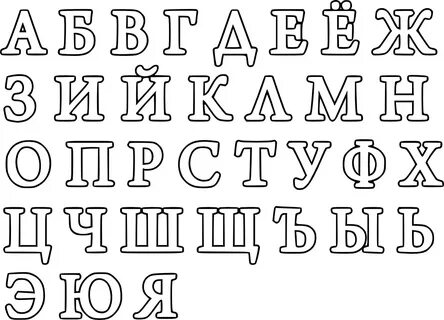 А Б В Г Д Е Ё Ж
З И Й К Л М Н
О П Р С Т У Ф Х
Ц Ч Ш Щ Ъ Ы Ь
Э Ю Я